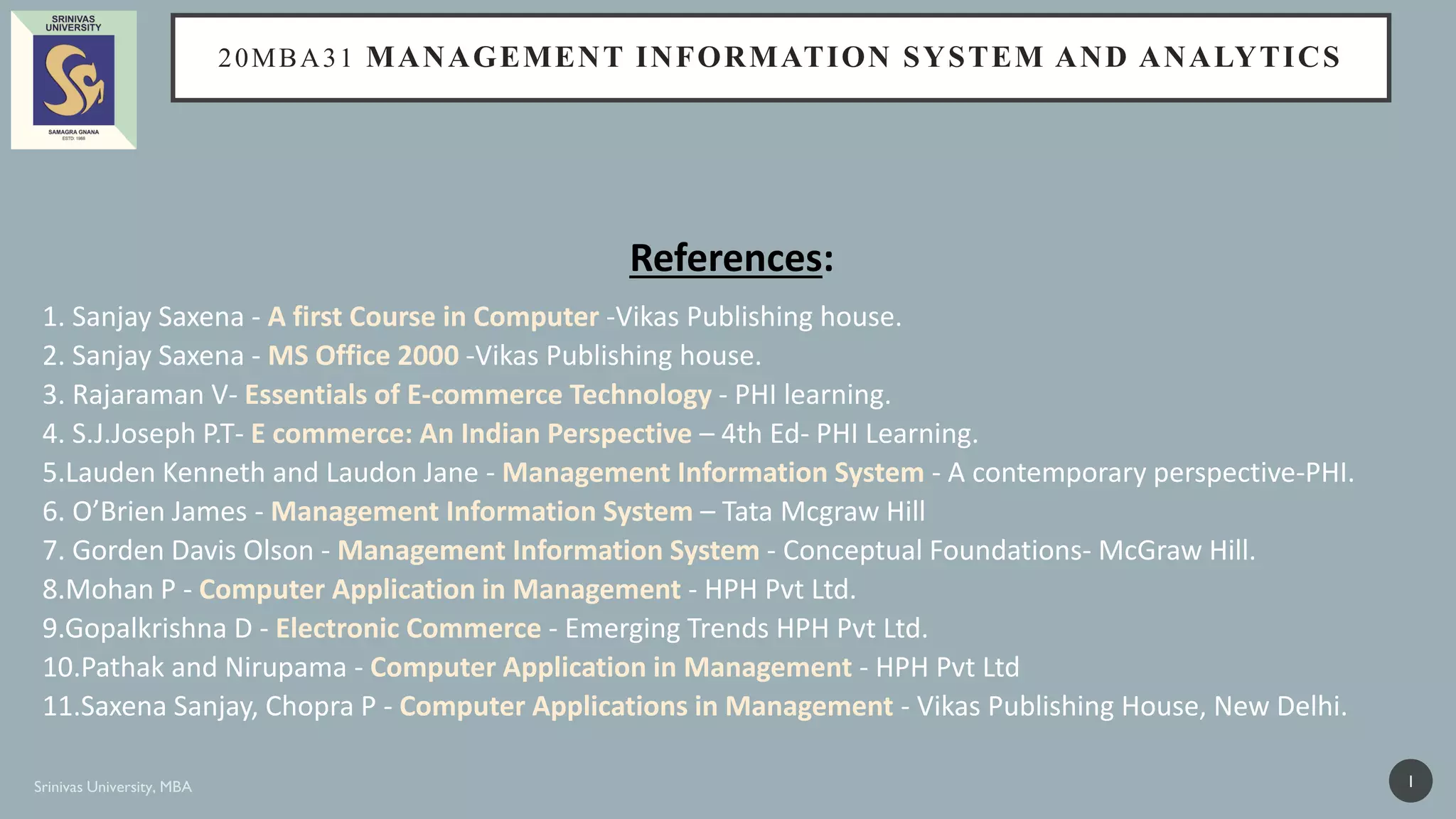 SRINIVAS UNIVERSITY
SAMAGRA GNANA
ESTD: 1988

20MBA31 MANAGEMENT INFORMATION SYSTEM AND ANALYTICS

References:

1. Sanjay Saxena - A first Course in Computer -Vikas Publishing house.
2. Sanjay Saxena - MS Office 2000 -Vikas Publishing house.
3. Rajaraman V- Essentials of E-commerce Technology - PHI learning.
4. S.J.Joseph P.T- E commerce: An Indian Perspective – 4th Ed- PHI Learning.
5.Lauden Kenneth and Laudon Jane - Management Information System - A contemporary perspective-PHI.
6. O'Brien James - Management Information System – Tata Mcgraw Hill
7. Gorden Davis Olson - Management Information System - Conceptual Foundations- McGraw Hill.
8.Mohan P - Computer Application in Management - HPH Pvt Ltd.
9.Gopalkrishna D - Electronic Commerce - Emerging Trends HPH Pvt Ltd.
10.Pathak and Nirupama - Computer Application in Management - HPH Pvt Ltd
11.Saxena Sanjay, Chopra P - Computer Applications in Management - Vikas Publishing House, New Delhi.

Srinivas University, MBA

1